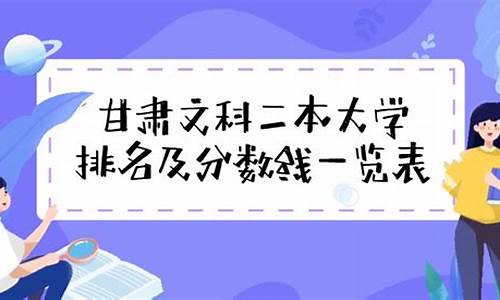 甘肃文科二本大学
排名及分数线一览表